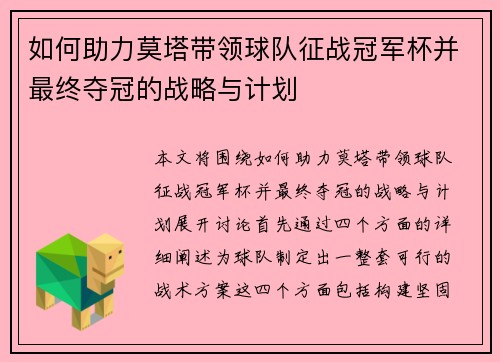 如何助力莫塔带领球队征战冠军杯并最终夺冠的战略与计划

本文将围绕如何助力莫塔带领球队征战冠军杯并最终夺冠的战略与计划展开讨论首先通过四个方面的详细阐述为球队制定出一整套可行的战术方案这四个方面包括构建坚固